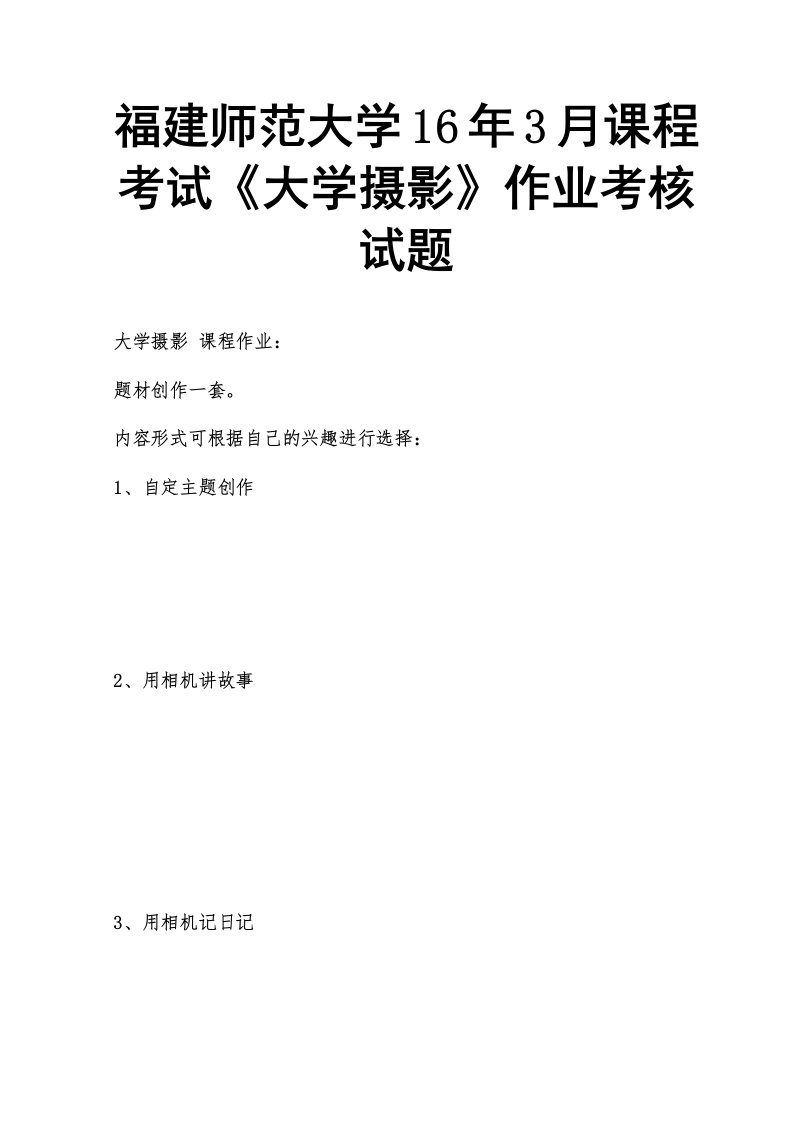 福建师范大学16年3月课程考试《大学摄影》作业考核试题

大学摄影 课程作业：

题材创作一套。

内容形式可根据自己的兴趣进行选择：

1、自定主题创作

2、用相机讲故事

3、用相机记日记